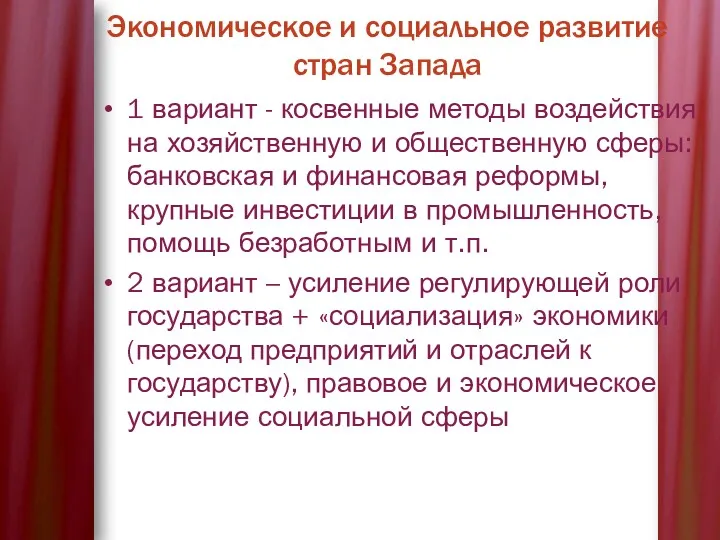 Экономическое и социальное развитие стран Запада

• 1 вариант - косвенные методы воздействия на хозяйственную и общественную сферы: банковская и финансовая реформы, крупные инвестиции в промышленность, помощь безработным и т.п.

• 2 вариант – усиление регулирующей роли государства + «социализация» экономики (переход предприятий и отраслей к государству), правовое и экономическое усиление социальной сферы